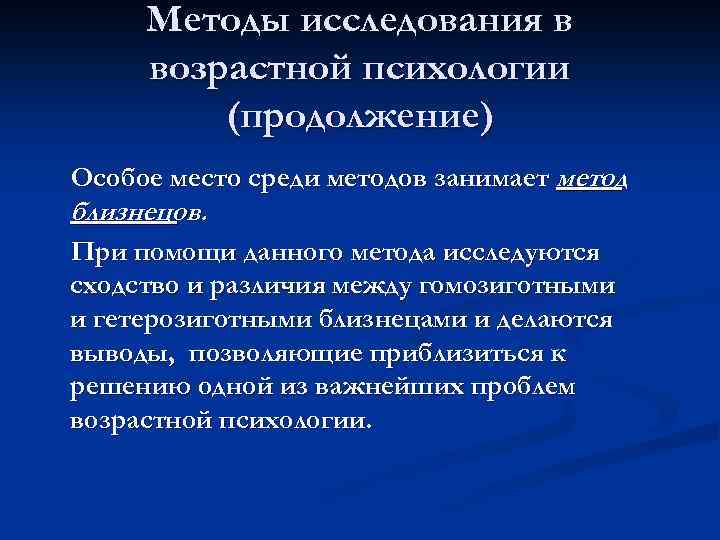 Методы исследования в возрастной психологии (продолжение)

Особое место среди методов занимает метод близнецов.

При помощи данного метода исследуются сходство и различия между гомозиготными и гетерозиготными близнецами и делаются выводы, позволяющие приблизиться к решению одной из важнейших проблем возрастной психологии.